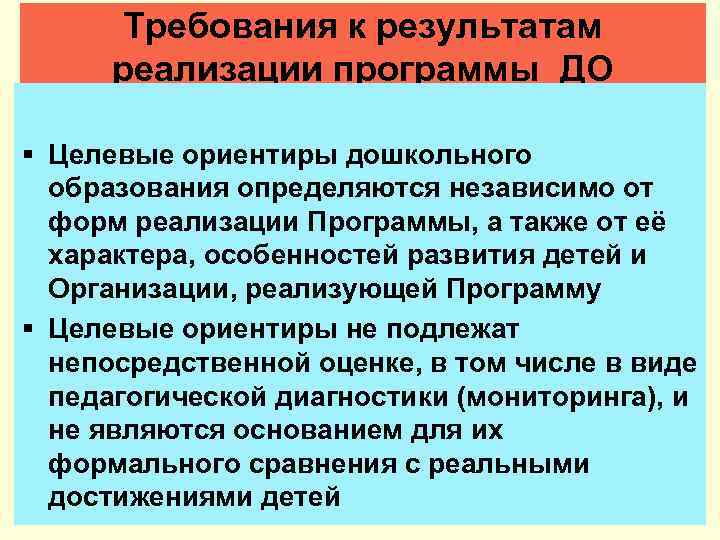 Требования к результатам реализации программы ДО

▪ Целевые ориентиры дошкольного образования определяются независимо от форм реализации Программы, а также от её характера, особенностей развития детей и Организации, реализующей Программу

▪ Целевые ориентиры не подлежат непосредственной оценке, в том числе в виде педагогической диагностики (мониторинга), и не являются основанием для их формального сравнения с реальными достижениями детей